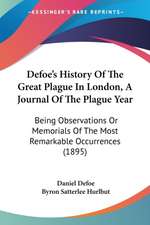 KESSINGER'S RARE REPRINTS

Defoe's History Of The Great Plague In London, A Journal Of The Plague Year

Being Observations Or Memorials Of The Most Remarkable Occurrences (1895)

Daniel Defoe
Byron Satterlee Hurlbut